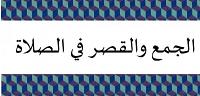 الجمع والقصر في الصلاة